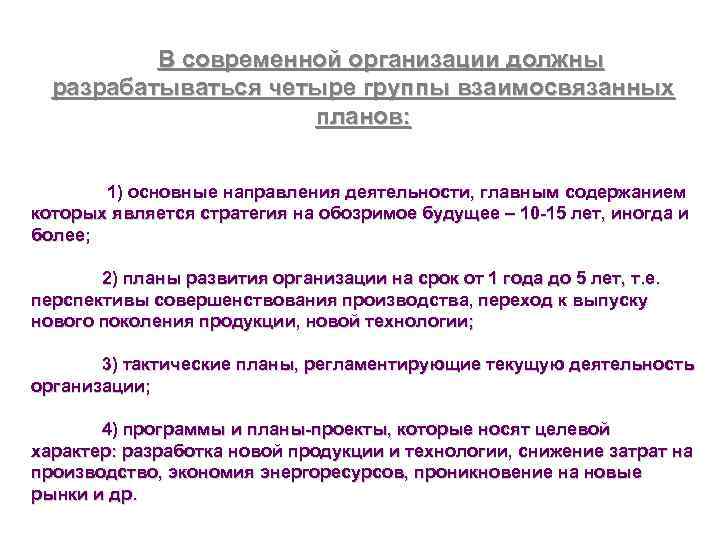 В современной организации должны разрабатываться четыре группы взаимосвязанных планов:

1) основные направления деятельности, главным содержанием которых является стратегия на обозримое будущее – 10-15 лет, иногда и более;

2) планы развития организации на срок от 1 года до 5 лет, т.е. перспективы совершенствования производства, переход к выпуску нового поколения продукции, новой технологии;

3) тактические планы, регламентирующие текущую деятельность организации;

4) программы и планы-проекты, которые носят целевой характер: разработка новой продукции и технологии, снижение затрат на производство, экономия энергоресурсов, проникновение на новые рынки и др.